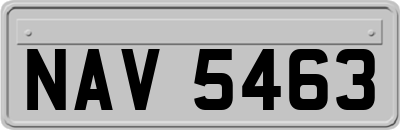 NAV 5463